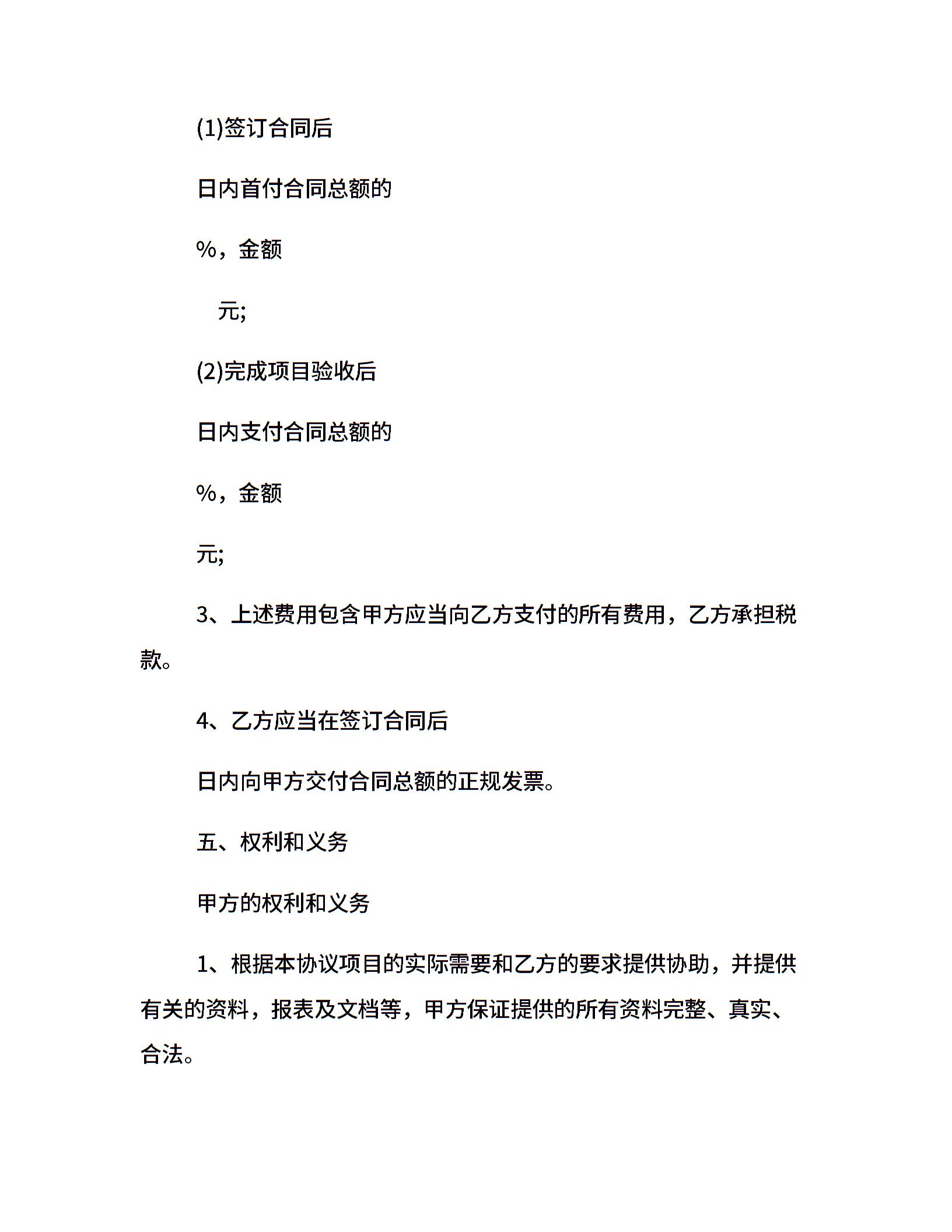 (1)签订合同后

日内首付合同总额的

%，金额

元;

(2)完成项目验收后

日内支付合同总额的

%，金额

元;

3、上述费用包含甲方应当向乙方支付的所有费用，乙方承担税款。

4、乙方应当在签订合同后

日内向甲方交付合同总额的正规发票。

五、权利和义务

甲方的权利和义务

1、根据本协议项目的实际需要和乙方的要求提供协助，并提供有关的资料，报表及文档等，甲方保证提供的所有资料完整、真实、合法。